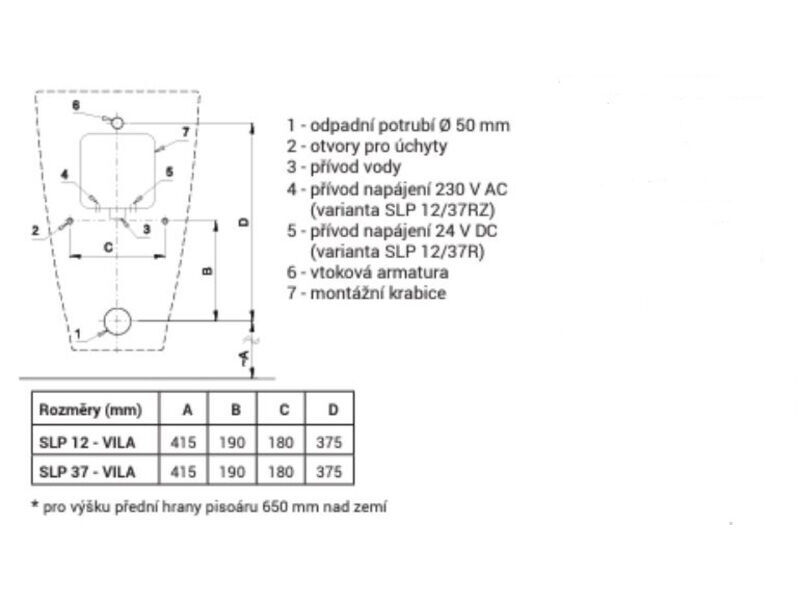 6
7
4
5
2
3
C
B
D
1
*A

1 - odpadní potrubí Ø 50 mm
2 - otvory pro úchyty
3 - přívod vody
4 - přívod napájení 230 V AC (varianta SLP 12/37RZ)
5 - přívod napájení 24 V DC (varianta SLP 12/37R)
6 - vtoková armatura
7 - montážní krabice

| Rozměry (mm) | A | B | C | D |
|---|---|---|---|---|
| SLP 12 - VILA | 415 | 190 | 180 | 375 |
| SLP 37 - VILA | 415 | 190 | 180 | 375 |

* pro výšku přední hrany pisoáru 650 mm nad zemí